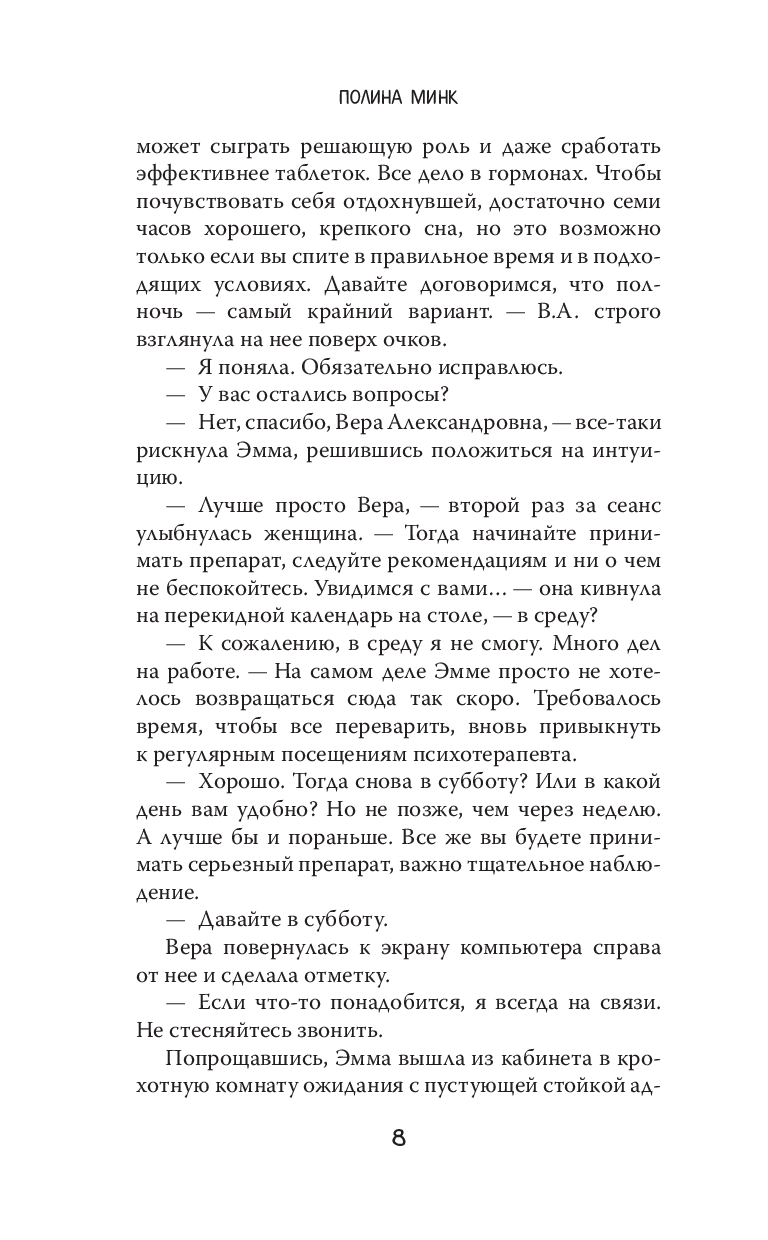 ПОЛИНА МИНК

может сыграть решающую роль и даже сработать эффективнее таблеток. Все дело в гормонах. Чтобы почувствовать себя отдохнувшей, достаточно семи часов хорошего, крепкого сна, но это возможно только если вы спите в правильное время и в подходящих условиях. Давайте договоримся, что полночь — самый крайний вариант. — В.А. строго взглянула на нее поверх очков.

— Я поняла. Обязательно исправлюсь.

— У вас остались вопросы?

— Нет, спасибо, Вера Александровна, — все-таки рискнула Эмма, решившись положиться на интуицию.

— Лучше просто Вера, — второй раз за сеанс улыбнулась женщина. — Тогда начинайте принимать препарат, следуйте рекомендациям и ни о чем не беспокойтесь. Увидимся с вами… — она кивнула на перекидной календарь на столе, — в среду?

— К сожалению, в среду я не смогу. Много дел на работе. — На самом деле Эмме просто не хотелось возвращаться сюда так скоро. Требовалось время, чтобы все переварить, вновь привыкнуть к регулярным посещениям психотерапевта.

— Хорошо. Тогда снова в субботу? Или в какой день вам удобно? Но не позже, чем через неделю. А лучше бы и пораньше. Все же вы будете принимать серьезный препарат, важно тщательное наблюдение.

— Давайте в субботу.

Вера повернулась к экрану компьютера справа от нее и сделала отметку.

— Если что-то понадобится, я всегда на связи. Не стесняйтесь звонить.

Попрощавшись, Эмма вышла из кабинета в крохотную комнату ожидания с пустующей стойкой ад-

8